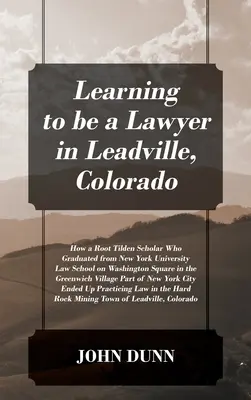 Learning to be a Lawyer in Leadville, Colorado

How a Root Tilden Scholar Who Graduated from New York University Law School on Washington Square in the Greenwich Village Part of New York City Ended Up Practicing Law in the Hard Rock Mining Town of Leadville, Colorado

JOHN DUNN